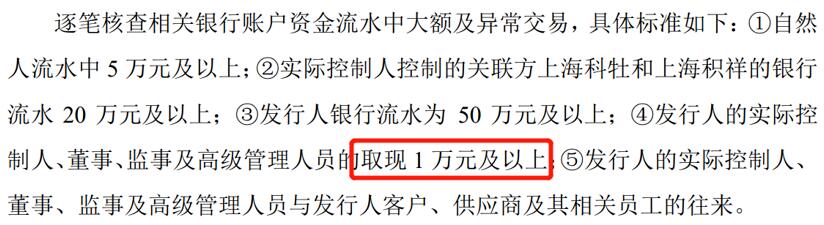 逐笔核查相关银行账户资金流水中大额及异常交易，具体标准如下：①自然人流水中 5 万元及以上；②实际控制人控制的关联方上海科牡和上海积祥的银行流水 20 万元及以上；③发行人银行流水为 50 万元及以上；④发行人的实际控制人、董事、监事及高级管理人员的取现 1 万元及以上；⑤发行人的实际控制人、董事、监事及高级管理人员与发行人客户、供应商及其相关员工的往来。